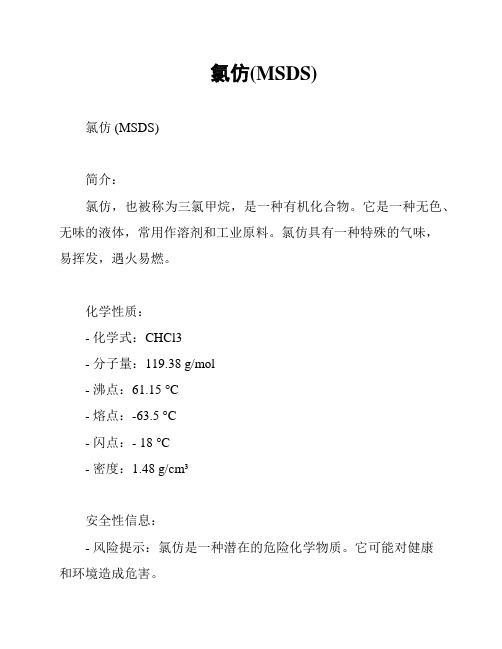 氯仿(MSDS)

氯仿 (MSDS)

简介：

氯仿，也被称为三氯甲烷，是一种有机化合物。它是一种无色、无味的液体，常用作溶剂和工业原料。氯仿具有一种特殊的气味，易挥发，遇火易燃。

化学性质：

- 化学式：CHCl3
- 分子量：119.38 g/mol
- 沸点：61.15 °C
- 熔点：-63.5 °C
- 闪点：- 18 °C
- 密度：1.48 g/cm³

安全性信息：

- 风险提示：氯仿是一种潜在的危险化学物质。它可能对健康和环境造成危害。